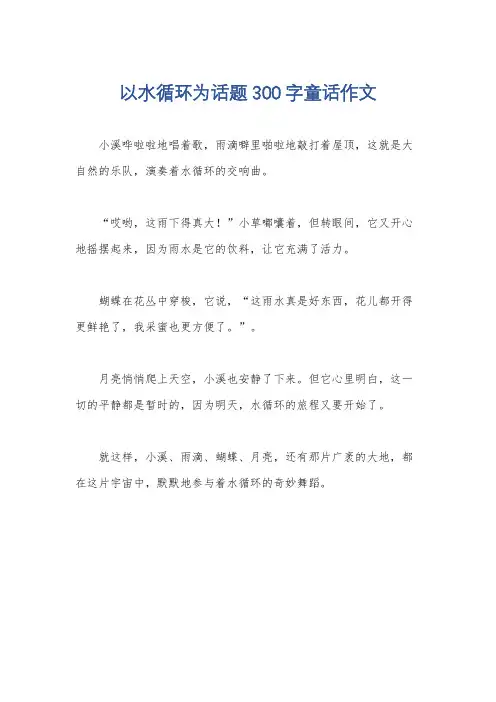 以水循环为话题300字童话作文

小溪哗啦啦地唱着歌，雨滴噼里啪啦地敲打着屋顶，这就是大自然的乐队，演奏着水循环的交响曲。

“哎哟，这雨下得真大！”小草嘟囔着，但转眼间，它又开心地摇摆起来，因为雨水是它的饮料，让它充满了活力。

蝴蝶在花丛中穿梭，它说，“这雨水真是好东西，花儿都开得更鲜艳了，我采蜜也更方便了。”。

月亮悄悄爬上天空，小溪也安静了下来。但它心里明白，这一切的平静都是暂时的，因为明天，水循环的旅程又要开始了。

就这样，小溪、雨滴、蝴蝶、月亮，还有那片广袤的大地，都在这片宇宙中，默默地参与着水循环的奇妙舞蹈。